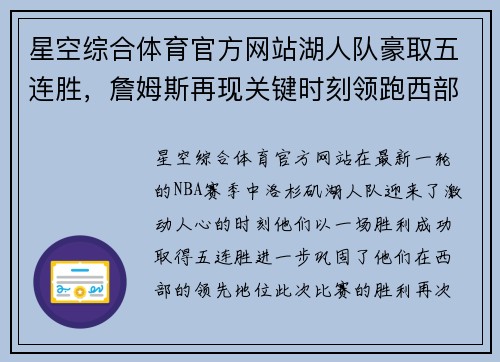 星空综合体育官方网站湖人队豪取五连胜，詹姆斯再现关键时刻领跑西部

星空综合体育官方网站在最新一轮的NBA赛季中洛杉矶湖人队迎来了激动人心的时刻他们以一场胜利成功取得五连胜进一步巩固了他们在西部的领先地位此次比赛的胜利再次